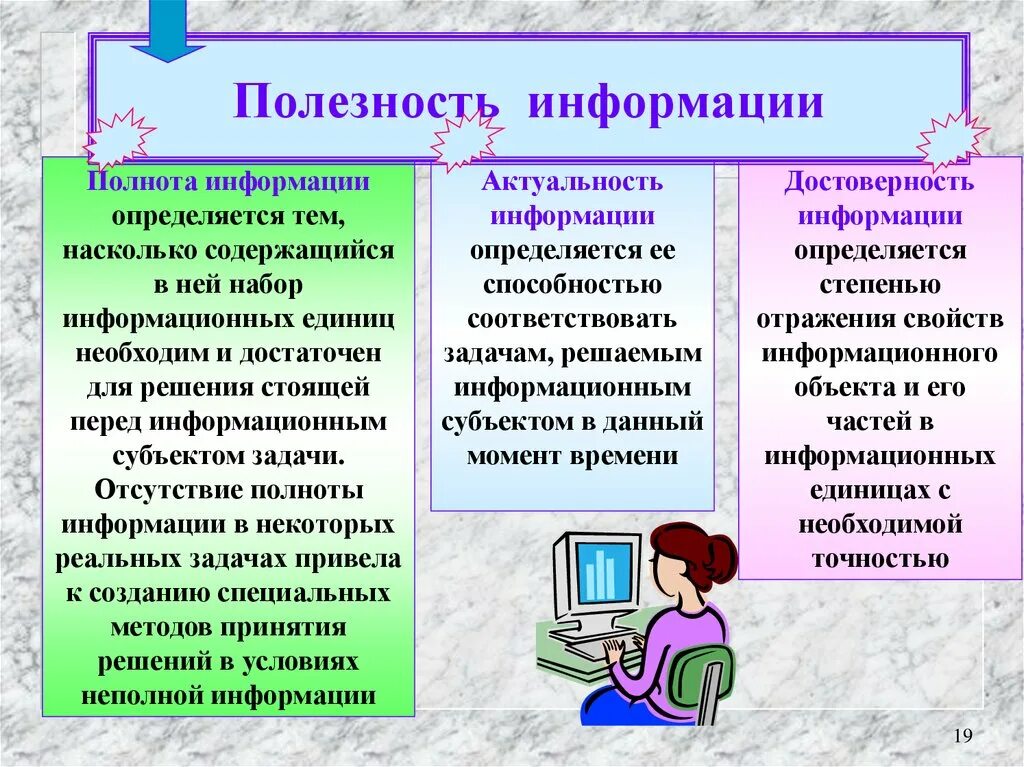 Полезность информации

Полнота информации определяется тем, насколько содержащийся в ней набор информационных единиц необходим и достаточен для решения стоящей перед информационным субъектом задачи. Отсутствие полноты информации в некоторых реальных задачах привела к созданию специальных методов принятия решений в условиях неполной информации

Актуальность информации определяется ее способностью соответствовать задачам, решаемым информационным субъектом в данный момент времени

Достоверность информации определяется степенью отражения свойств информационного объекта и его частей в информационных единицах с необходимой точностью

19